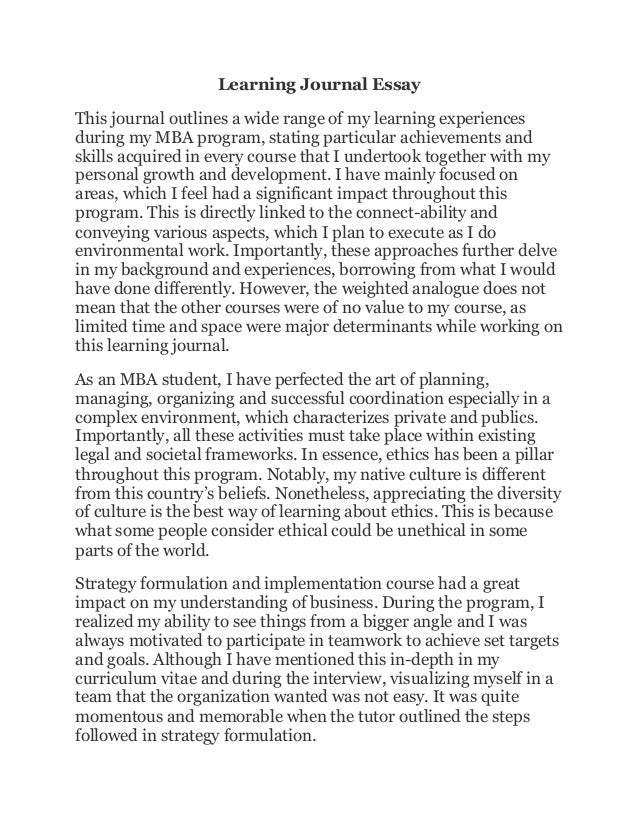 Learning Journal Essay

This journal outlines a wide range of my learning experiences during my MBA program, stating particular achievements and skills acquired in every course that I undertook together with my personal growth and development. I have mainly focused on areas, which I feel had a significant impact throughout this program. This is directly linked to the connect-ability and conveying various aspects, which I plan to execute as I do environmental work. Importantly, these approaches further delve in my background and experiences, borrowing from what I would have done differently. However, the weighted analogue does not mean that the other courses were of no value to my course, as limited time and space were major determinants while working on this learning journal.

As an MBA student, I have perfected the art of planning, managing, organizing and successful coordination especially in a complex environment, which characterizes private and publics. Importantly, all these activities must take place within existing legal and societal frameworks. In essence, ethics has been a pillar throughout this program. Notably, my native culture is different from this country's beliefs. Nonetheless, appreciating the diversity of culture is the best way of learning about ethics. This is because what some people consider ethical could be unethical in some parts of the world.

Strategy formulation and implementation course had a great impact on my understanding of business. During the program, I realized my ability to see things from a bigger angle and I was always motivated to participate in teamwork to achieve set targets and goals. Although I have mentioned this in-depth in my curriculum vitae and during the interview, visualizing myself in a team that the organization wanted was not easy. It was quite momentous and memorable when the tutor outlined the steps followed in strategy formulation.